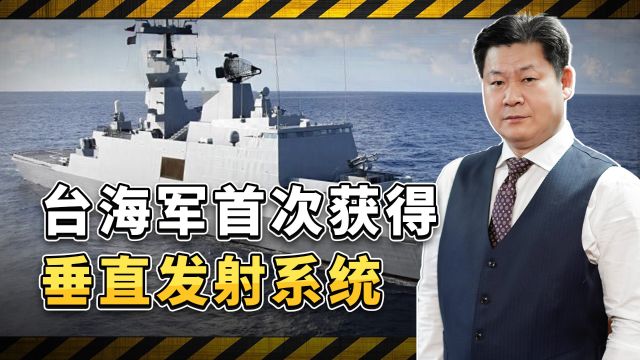 台海军首次获得
垂直发射系统